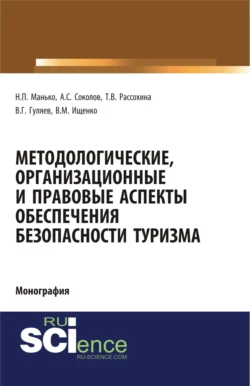 Н.П. Манько, А.С. Соколов, Т.В. Рассохина
В.Г. Гуляев, В.М. Ищенко

МЕТОДОЛОГИЧЕСКИЕ, ОРГАНИЗАЦИОННЫЕ И ПРАВОВЫЕ АСПЕКТЫ ОБЕСПЕЧЕНИЯ БЕЗОПАСНОСТИ ТУРИЗМА

Монография

RU SCIence
RU-SCIENCE.COM